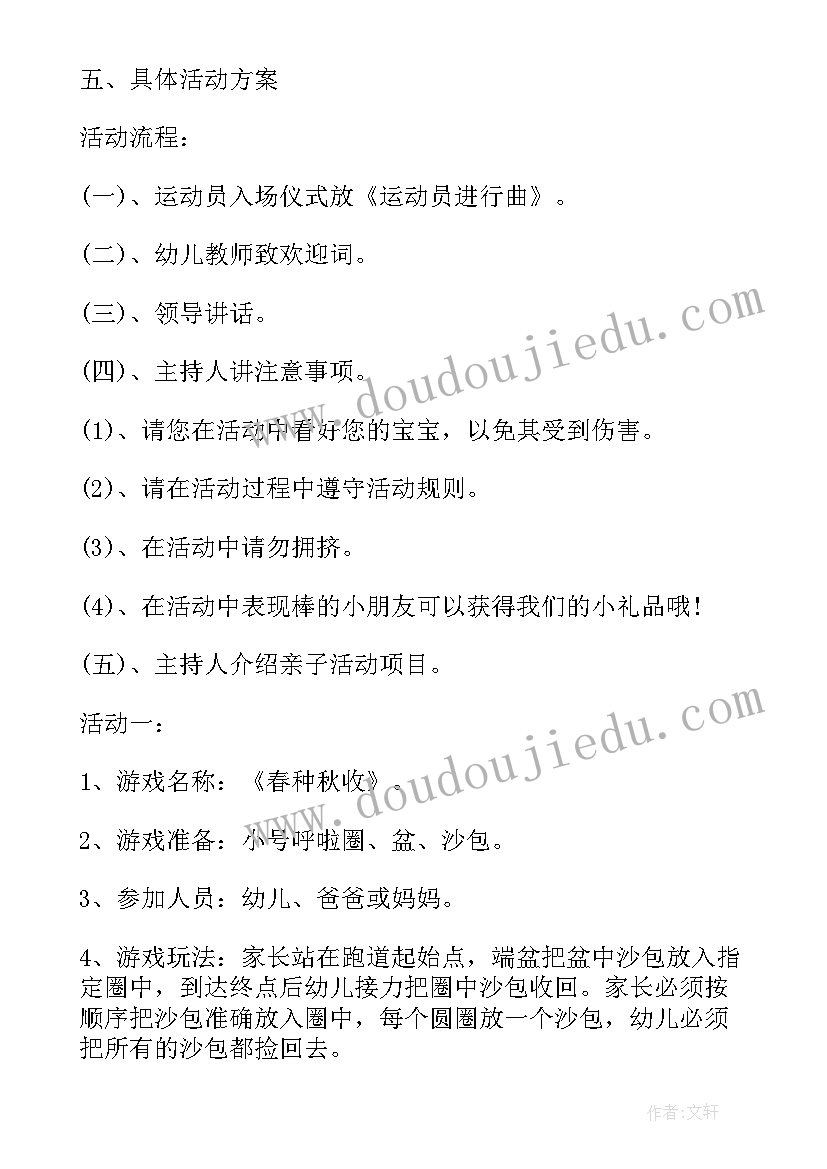 五、具体活动方案

活动流程：

(一)、运动员入场仪式放《运动员进行曲》。

(二)、幼儿教师致欢迎词。

(三)、领导讲话。

(四)、主持人讲注意事项。

(1)、请您在活动中看好您的宝宝，以免其受到伤害。

(2)、请在活动过程中遵守活动规则。

(3)、在活动中请勿拥挤。

(4)、在活动中表现棒的小朋友可以获得我们的小礼品哦！

(五)、主持人介绍亲子活动项目。

活动一：

1、游戏名称：《春种秋收》。

2、游戏准备：小号呼啦圈、盆、沙包。

3、参加人员：幼儿、爸爸或妈妈。

4、游戏玩法：家长站在跑道起始点，端盆把盆中沙包放入指定圈中，到达终点后幼儿接力把圈中沙包收回。家长必须按顺序把沙包准确放入圈中，每个圆圈放一个沙包，幼儿必须把所有的沙包都捡回去。

www.doudoujiedu.com

www.doudoujiedu.com

作者：文轩